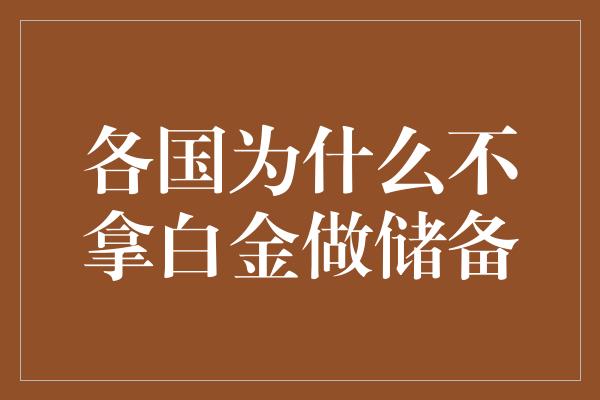 各国为什么不拿白金做储备